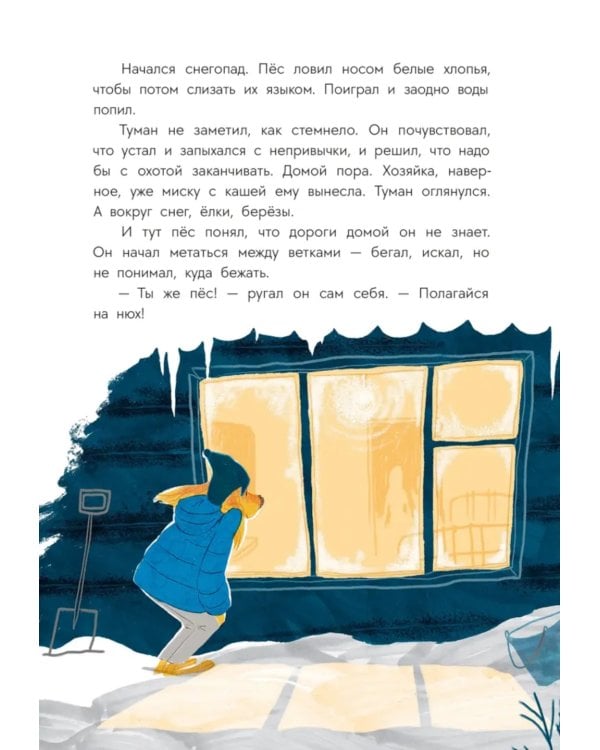 Начался снегопад. Пёс ловил носом белые хлопья, чтобы потом слизать их языком. Поиграл и заодно воды попил.

Туман не заметил, как стемнело. Он почувствовал, что устал и запыхался с непривычки, и решил, что надо бы с охотой заканчивать. Домой пора. Хозяйка, наверное, уже миску с кашей ему вынесла. Туман оглянулся. А вокруг снег, ёлки, берёзы.

И тут пёс понял, что дороги домой он не знает. Он начал метаться между ветками — бегал, искал, но не понимал, куда бежать.

— Ты же пёс! — ругал он сам себя. — Полагайся на нюх!